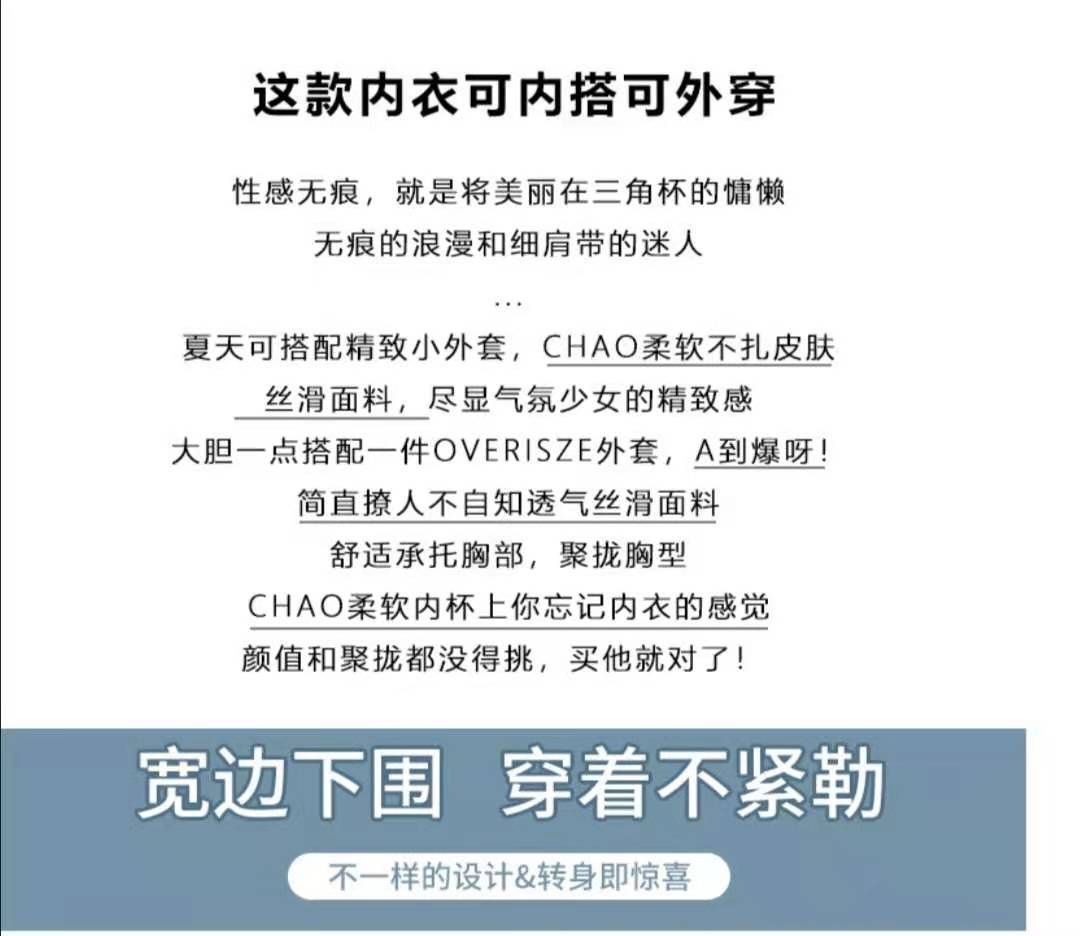 这款内衣可内搭可外穿

性感无痕，就是将美丽在三角杯的慵懒

无痕的浪漫和细肩带的迷人

...

夏天可搭配精致小外套，CHAO柔软不扎皮肤

丝滑面料，尽显气氛少女的精致感

大胆一点搭配一件OVERISZE外套，A到爆呀！

简直撩人不自知透气丝滑面料

舒适承托胸部，聚拢胸型

CHAO柔软内杯上你忘记内衣的感觉

颜值和聚拢都没得挑，买他就对了！

宽边下围 穿着不紧勒

不一样的设计&转身即惊喜